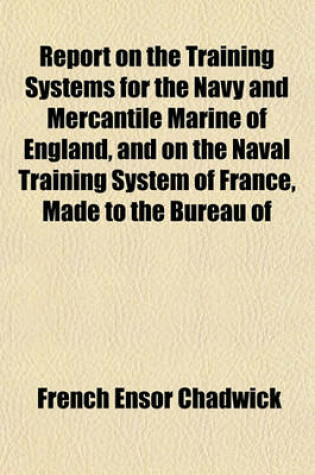 Report on the Training Systems for the Navy and Mercantile Marine of England, and on the Naval Training System of France, Made to the Bureau of

French Ensor Chadwick